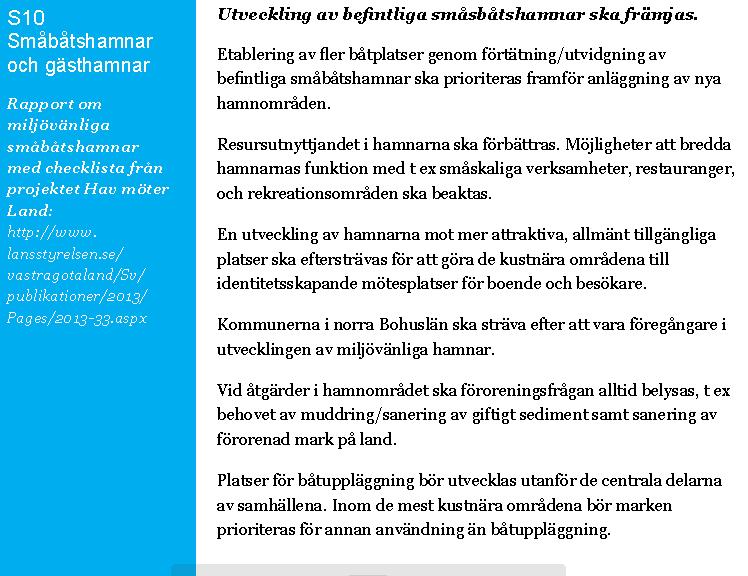 S10
Småbåtshamnar och gästhamnar

Rapport om miljövänliga småbåtshamnar med checklista från projektet Hav möter Land: http://www.lansstyrelsen.se/vastragotaland/Sv/publikationer/2013/Pages/2013-33.aspx

Utveckling av befintliga småbåtshamnar ska främjas.

Etablering av fler båtplatser genom förtätning/utvidgning av befintliga småbåtshamnar ska prioriteras framför anläggning av nya hamnområden.

Resursutnyttjandet i hamnarna ska förbättras. Möjligheter att bredda hamnarnas funktion med t ex småskaliga verksamheter, restauranger, och rekreationsområden ska beaktas.

En utveckling av hamnarna mot mer attraktiva, allmänt tillgängliga platser ska eftersträvas för att göra de kustnära områdena till identitetsskapande mötesplatser för boende och besökare.

Kommunerna i norra Bohuslän ska sträva efter att vara föregångare i utvecklingen av miljövänliga hamnar.

Vid åtgärder i hamnområdet ska föroreningsfrågan alltid belysas, t ex behovet av muddring/sanering av giftigt sediment samt sanering av förorenad mark på land.

Platser för båtuppläggning bör utvecklas utanför de centrala delarna av samhällena. Inom de mest kustnära områdena bör marken prioriteras för annan användning än båtuppläggning.